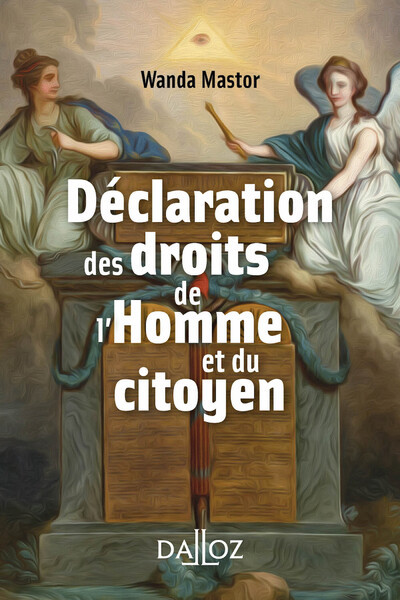 Wanda Mastor

Déclaration des droits de l'Homme et du citoyen

DALLOZ